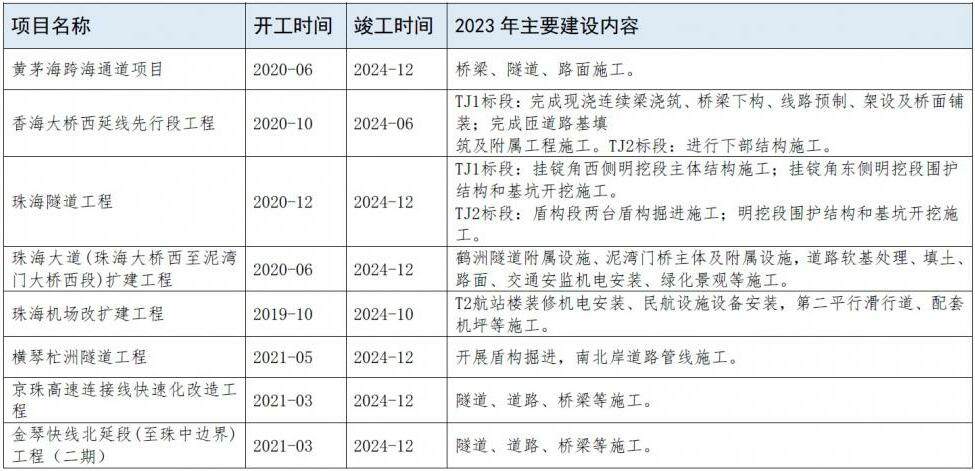 | 项目名称 | 开工时间 | 竣工时间 | 2023年主要建设内容 |
|---|---|---|---|
| 黄茅海跨海通道项目 | 2020-06 | 2024-12 | 桥梁、隧道、路面施工。 |
| 香海大桥西延线先行段工程 | 2020-10 | 2024-06 | TJ1标段：完成现浇连续梁浇筑、桥梁下构、线路预制、架设及桥面铺装；完成匝道路基填筑及附属工程施工。TJ2标段：进行下部结构施工。 |
| 珠海隧道工程 | 2020-12 | 2024-12 | TJ1标段：挂锭角西侧明挖段主体结构施工；挂锭角东侧明挖段围护结构和基坑开挖施工。TJ2标段：盾构段两台盾构掘进施工；明挖段围护结构和基坑开挖施工。 |
| 珠海大道(珠海大桥西至泥湾门大桥西段)扩建工程 | 2020-06 | 2024-12 | 鹤洲隧道附属设施、泥湾门桥主体及附属设施，道路软基处理、填土、路面、交通安监机电安装、绿化景观等施工。 |
| 珠海机场改扩建工程 | 2019-10 | 2024-10 | T2航站楼装修机电安装、民航设施设备安装，第二平行滑行道、配套机坪等施工。 |
| 横琴杧洲隧道工程 | 2021-05 | 2024-12 | 开展盾构掘进，南北岸道路管线施工。 |
| 京珠高速连接线快速化改造工程 | 2021-03 | 2024-12 | 隧道、道路、桥梁等施工。 |
| 金琴快线北延段(至珠中边界)工程（二期） | 2021-03 | 2024-12 | 隧道、道路、桥梁等施工。 |